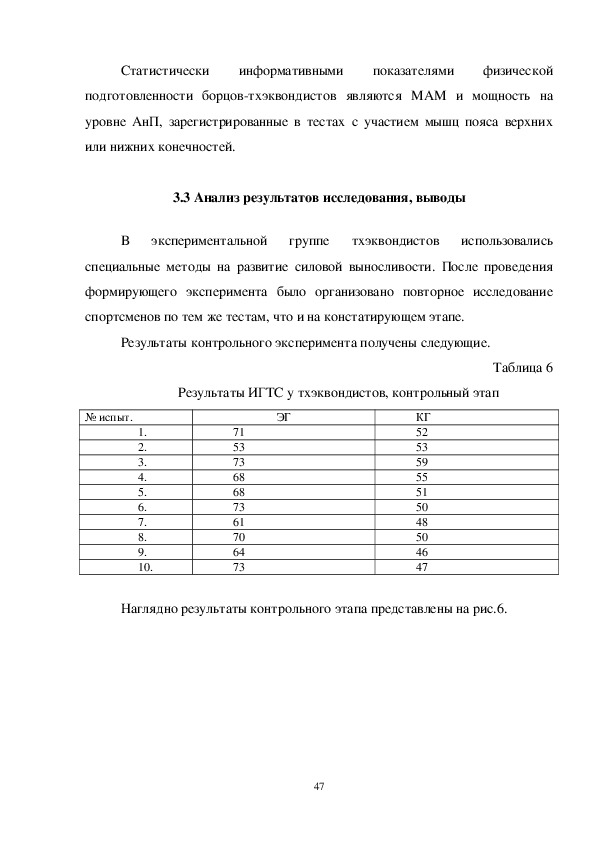 Статистически информативными показателями физической подготовленности борцов-тхэквондистов являются МАМ и мощность на уровне АнП, зарегистрированные в тестах с участием мышц пояса верхних или нижних конечностей.

3.3 Анализ результатов исследования, выводы

В экспериментальной группе тхэквондистов использовались специальные методы на развитие силовой выносливости. После проведения формирующего эксперимента было организовано повторное исследование спортсменов по тем же тестам, что и на констатирующем этапе.

Результаты контрольного эксперимента получены следующие.

Таблица 6

Результаты ИГТС у тхэквондистов, контрольный этап

| № испыт. | ЭГ | КГ |
|---|---|---|
| 1. | 71 | 52 |
| 2. | 53 | 53 |
| 3. | 73 | 59 |
| 4. | 68 | 55 |
| 5. | 68 | 51 |
| 6. | 73 | 50 |
| 7. | 61 | 48 |
| 8. | 70 | 50 |
| 9. | 64 | 46 |
| 10. | 73 | 47 |

Наглядно результаты контрольного этапа представлены на рис.6.

47